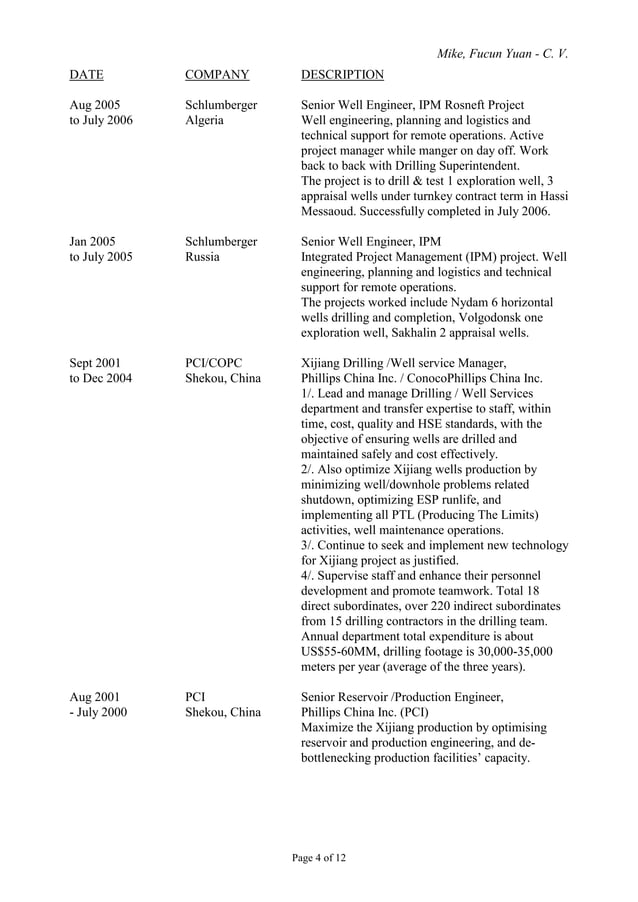 Mike, Fucun Yuan - C. V.

| DATE | COMPANY | DESCRIPTION |
|---|---|---|
| Aug 2005 to July 2006 | Schlumberger Algeria | Senior Well Engineer, IPM Rosneft Project Well engineering, planning and logistics and technical support for remote operations. Active project manager while manger on day off. Work back to back with Drilling Superintendent. The project is to drill & test 1 exploration well, 3 appraisal wells under turnkey contract term in Hassi Messaoud. Successfully completed in July 2006. |
| Jan 2005 to July 2005 | Schlumberger Russia | Senior Well Engineer, IPM Integrated Project Management (IPM) project. Well engineering, planning and logistics and technical support for remote operations. The projects worked include Nydam 6 horizontal wells drilling and completion, Volgodonsk one exploration well, Sakhalin 2 appraisal wells. |
| Sept 2001 to Dec 2004 | PCI/COPC Shekou, China | Xijiang Drilling /Well service Manager, Phillips China Inc. / ConocoPhillips China Inc. 1/. Lead and manage Drilling / Well Services department and transfer expertise to staff, within time, cost, quality and HSE standards, with the objective of ensuring wells are drilled and maintained safely and cost effectively. 2/. Also optimize Xijiang wells production by minimizing well/downhole problems related shutdown, optimizing ESP runlife, and implementing all PTL (Producing The Limits) activities, well maintenance operations. 3/. Continue to seek and implement new technology for Xijiang project as justified. 4/. Supervise staff and enhance their personnel development and promote teamwork. Total 18 direct subordinates, over 220 indirect subordinates from 15 drilling contractors in the drilling team. Annual department total expenditure is about US$55-60MM, drilling footage is 30,000-35,000 meters per year (average of the three years). |
| Aug 2001 - July 2000 | PCI Shekou, China | Senior Reservoir /Production Engineer, Phillips China Inc. (PCI) Maximize the Xijiang production by optimising reservoir and production engineering, and de-bottlenecking production facilities' capacity. |

Page 4 of 12